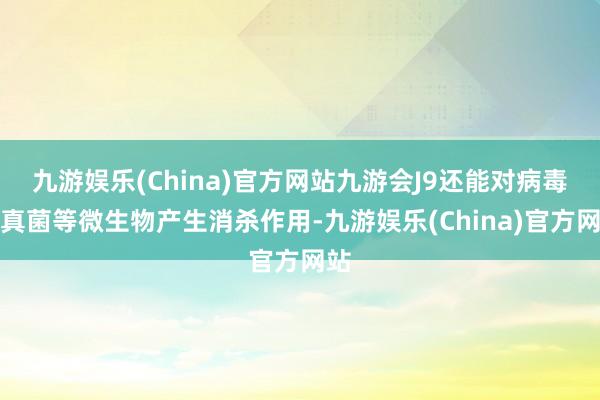 九游娱乐(China)官方网站九游会J9还能对病毒真菌等微生物产生消杀作用-九游娱乐(China)官方网官方网站